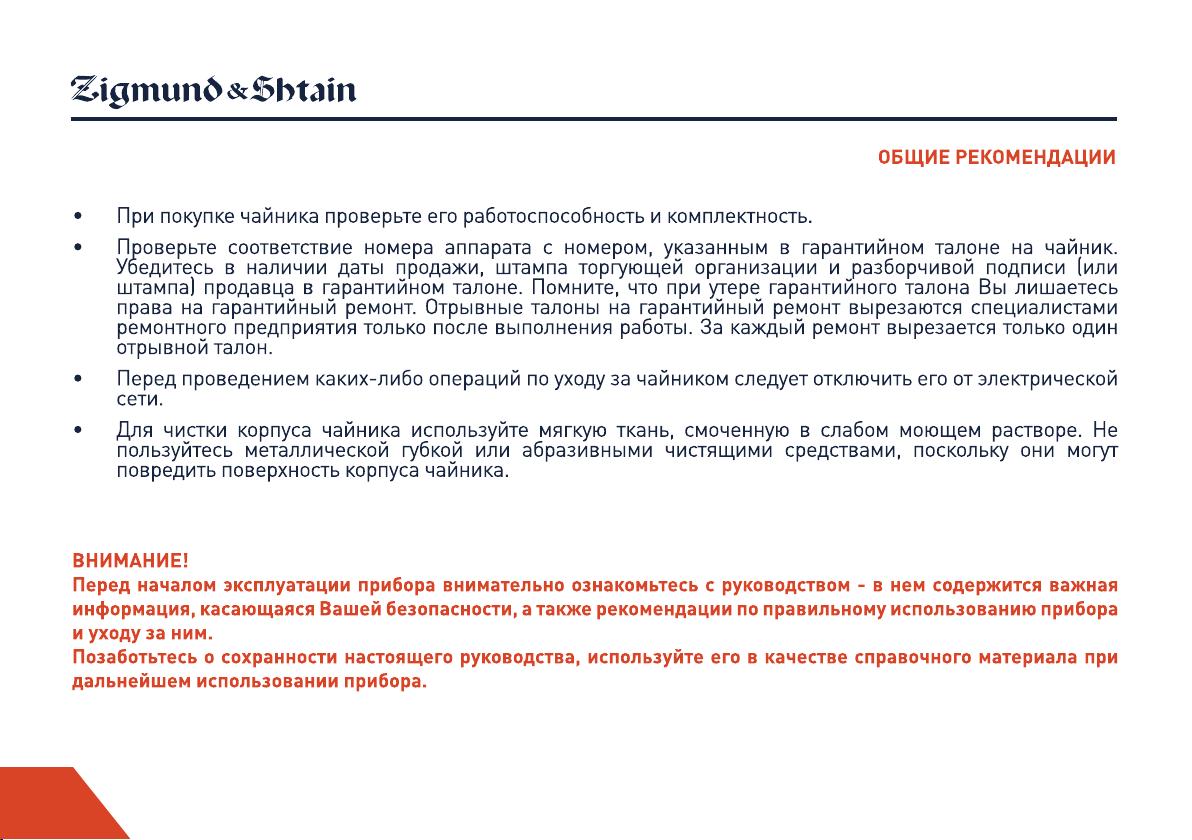 Zigmund & Shtain

ОБЩИЕ РЕКОМЕНДАЦИИ

• При покупке чайника проверьте его работоспособность и комплектность.

• Проверьте соответствие номера аппарата с номером, указанным в гарантийном талоне на чайник. Убедитесь в наличии даты продажи, штампа торгующей организации и разборчивой подписи (или штампа) продавца в гарантийном талоне. Помните, что при утере гарантийного талона Вы лишаетесь права на гарантийный ремонт. Отрывные талоны на гарантийный ремонт вырезаются специалистами ремонтного предприятия только после выполнения работы. За каждый ремонт вырезается только один отрывной талон.

• Перед проведением каких-либо операций по уходу за чайником следует отключить его от электрической сети.

• Для чистки корпуса чайника используйте мягкую ткань, смоченную в слабом моющем растворе. Не пользуйтесь металлической губкой или абразивными чистящими средствами, поскольку они могут повредить поверхность корпуса чайника.

ВНИМАНИЕ!
Перед началом эксплуатации прибора внимательно ознакомьтесь с руководством - в нем содержится важная информация, касающаяся Вашей безопасности, а также рекомендации по правильному использованию прибора и уходу за ним.
Позаботьтесь о сохранности настоящего руководства, используйте его в качестве справочного материала при дальнейшем использовании прибора.